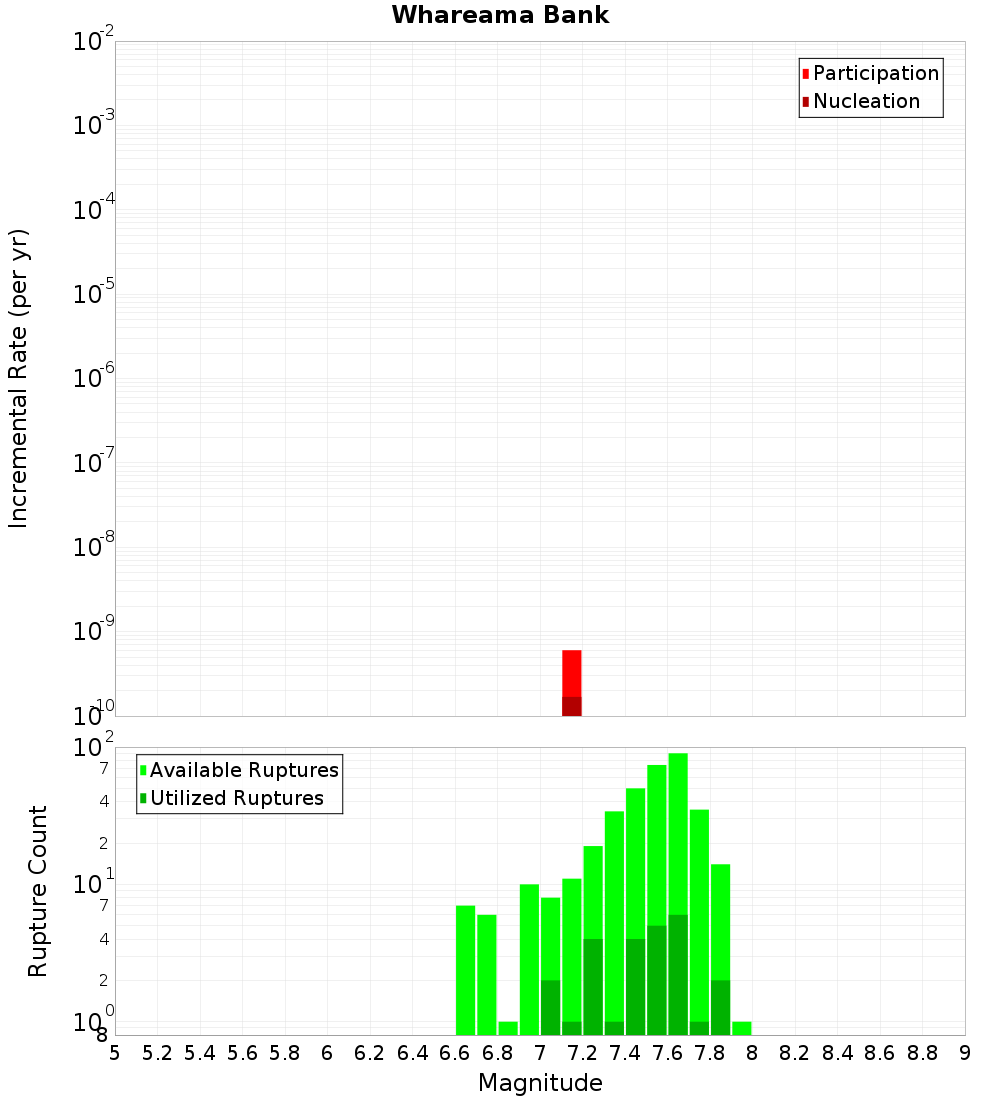 Whareama Bank

Participation
Nucleation

Incremental Rate (per yr)

$10^{-2}$
$10^{-3}$
$10^{-4}$
$10^{-5}$
$10^{-6}$
$10^{-7}$
$10^{-8}$
$10^{-9}$
$10^{-10}$

Available Ruptures
Utilized Ruptures

Rupture Count

$10^{2}$
7
4
2
$10^{1}$
7
4
2
$10^{0}$
8

5 5.2 5.4 5.6 5.8 6 6.2 6.4 6.6 6.8 7 7.2 7.4 7.6 7.8 8 8.2 8.4 8.6 8.8 9

Magnitude